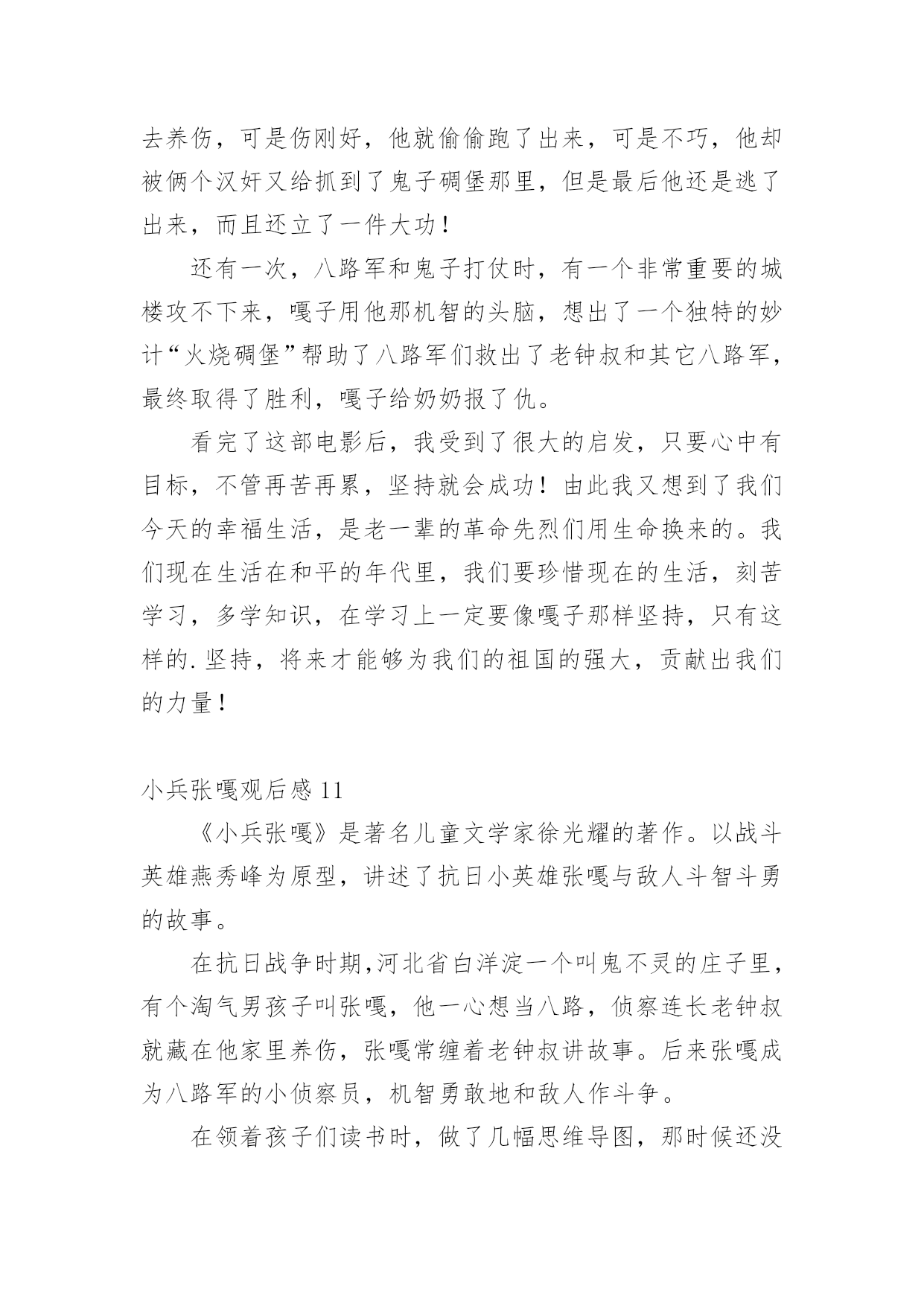 去养伤，可是伤刚好，他就偷偷跑了出来，可是不巧，他却被俩个汉奸又给抓到了鬼子碉堡那里，但是最后他还是逃了出来，而且还立了一件大功！

还有一次，八路军和鬼子打仗时，有一个非常重要的城楼攻不下来，嘎子用他那机智的头脑，想出了一个独特的妙计“火烧碉堡”帮助了八路军们救出了老钟叔和其它八路军，最终取得了胜利，嘎子给奶奶报了仇。

看完了这部电影后，我受到了很大的启发，只要心中有目标，不管再苦再累，坚持就会成功！由此我又想到了我们今天的幸福生活，是老一辈的革命先烈们用生命换来的。我们现在生活在和平的年代里，我们要珍惜现在的生活，刻苦学习，多学知识，在学习上一定要像嘎子那样坚持，只有这样的.坚持，将来才能够为我们的祖国的强大，贡献出我们的力量！

小兵张嘎观后感 11

《小兵张嘎》是著名儿童文学家徐光耀的著作。以战斗英雄燕秀峰为原型，讲述了抗日小英雄张嘎与敌人斗智斗勇的故事。

在抗日战争时期,河北省白洋淀一个叫鬼不灵的庄子里，有个淘气男孩子叫张嘎，他一心想当八路，侦察连长老钟叔就藏在他家里养伤，张嘎常缠着老钟叔讲故事。后来张嘎成为八路军的小侦察员，机智勇敢地和敌人作斗争。

在领着孩子们读书时，做了几幅思维导图，那时候还没